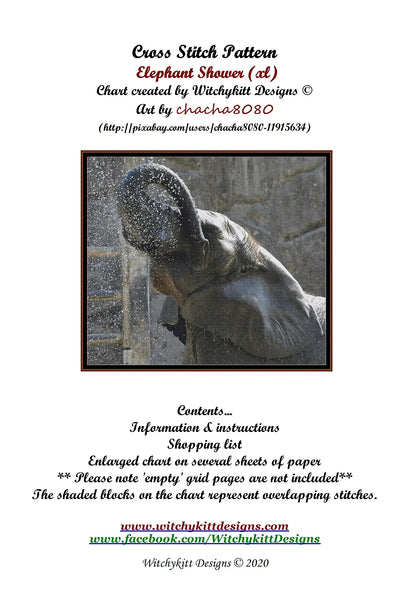 Cross Stitch Pattern
Elephant Shower (xl)
Chart created by Witchykitt Designs ©
Art by chacha8080
(http://pixabay.com/users/chacha8080-11915634)

Contents...
Information & instructions
Shopping list
Enlarged chart on several sheets of paper
** Please note 'empty' grid pages are not included**
The shaded blocks on the chart represent overlapping stitches.

www.witchykittdesigns.com
www.facebook.com/WitchykittDesigns

Witchykitt Designs © 2020